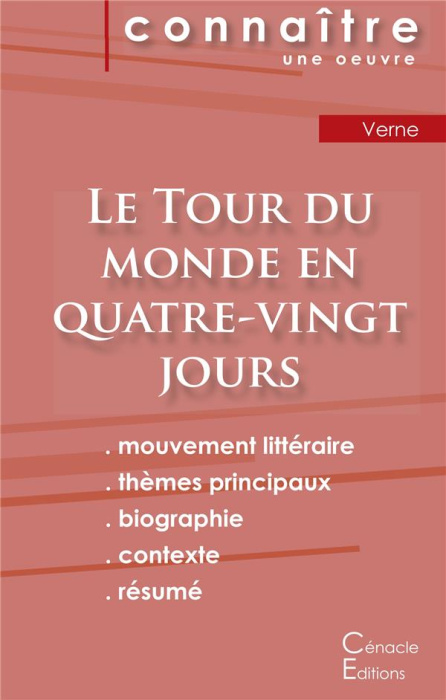 connaître
une oeuvre

Verne

Le Tour du monde en quatre-vingt jours

. mouvement littéraire
. thèmes principaux
. biographie
. contexte
. résumé

Cénacle
Editions